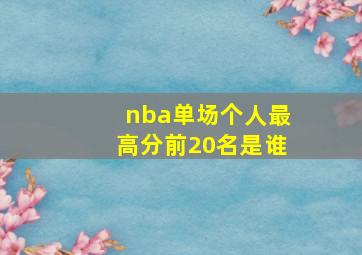 nba单场个人最高分前20名是谁